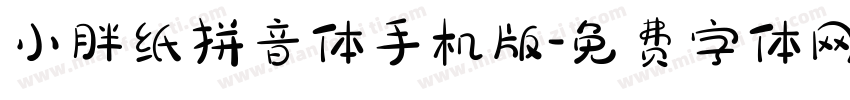 小胖纸拼音体手机版-免费字体网